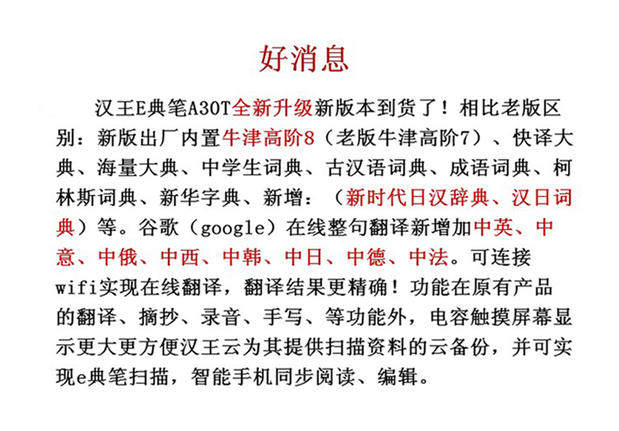 好消息

汉王E典笔A30T全新升级新版本到货了！相比老版区别：新版出厂内置牛津高阶8（老版牛津高阶7）、快译大典、海量大典、中学生词典、古汉语词典、成语词典、柯林斯词典、新华字典、新增：（新时代日汉辞典、汉日词典）等。谷歌（google）在线整句翻译新增加中英、中意、中俄、中西、中韩、中日、中德、中法。可连接wifi实现在线翻译，翻译结果更精确！功能在原有产品的翻译、摘抄、录音、手写、等功能外，电容触摸屏幕显示更大更方便汉王云为其提供扫描资料的云备份，并可实现e典笔扫描，智能手机同步阅读、编辑。